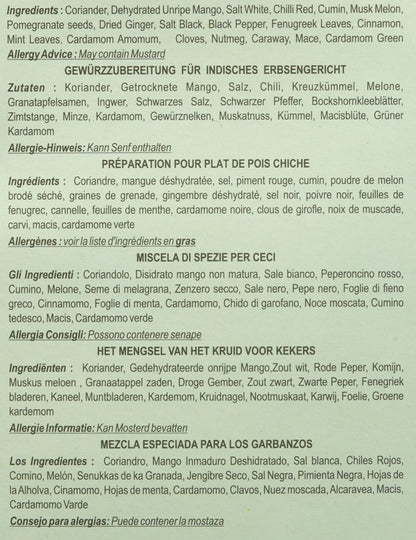 Ingredients : Coriander, Dehydrated Unripe Mango, Salt White, Chilli Red, Cumin, Musk Melon, Pomegranate seeds, Dried Ginger, Salt Black, Black Pepper, Fenugreek Leaves, Cinnamon, Mint Leaves, Cardamom Amomum, Cloves, Nutmeg, Caraway, Mace, Cardamom Green
Allergy Advice : May contain Mustard

GEWÜRZZUBEREITUNG FÜR INDISCHES ERBSENGERICHT
Zutaten : Koriander, Getrocknete Mango, Salz, Chili, Kreuzkümmel, Melone, Granatapfelsamen, Ingwer, Schwarzes Salz, Schwarzer Pfeffer, Bockshornkleeblätter, Zimtstange, Minze, Kardamom, Gewürznelken, Muskatnuss, Kümmel, Macisblüte, Grüner Kardamom
Allergie-Hinweis: Kann Senf enthalten

PRÉPARATION POUR PLAT DE POIS CHICHE
Ingrédients : Coriandre, mangue déshydratée, sel, piment rouge, cumin, poudre de melon brodé séché, graines de grenade, gingembre déshydraté, sel noir, poivre noir, feuilles de fenugrec, cannelle, feuilles de menthe, cardamome noire, clous de girofle, noix de muscade, carvi, macis, cardamome verte
Allergènes : voir la liste d'ingrédients en gras

MISCELA DI SPEZIE PER CECI
Gli Ingredienti : Coriandolo, Disidrato mango non matura, Sale bianco, Peperoncino rosso, Cumino, Melone, Seme di melagrana, Zenzero secco, Sale nero, Pepe nero, Foglie di fieno greco, Cinnamomo, Foglie di menta, Cardamomo, Chido di garofano, Noce moscata, Cumino tedesco, Macis, Cardamomo verde
Allergia Consigli: Possono contenere senape

HET MENGSEL VAN HET KRUID VOOR KEKERS
Ingrediënten : Koriander, Gedehydrateerde onrijpe Mango,Zout wit, Rode Peper, Komijn, Muskus meloen , Granaatappel zaden, Droge Gember, Zout zwart, Zwarte Peper, Fenegriek bladeren, Kaneel, Muntbladeren, Kardemom, Kruidnagel, Nootmuskaat, Karwij, Foelie, Groene kardemom
Allergie Informatie: Kan Mosterd bevatten

MEZCLA ESPECIADA PARA LOS GARBANZOS
Los Ingredientes : Coriandro, Mango Inmaduro Deshidratado, Sal blanca, Chiles Rojos, Comino, Melón, Senukkas de ka Granada, Jengibre Seco, Sal Negra, Pimienta Negra, Hojas de la Alholva, Cinamomo, Hojas de menta, Cardamomo, Clavos, Nuez moscada, Alcaravea, Macis, Cardamomo Varde
Consejo para alergias: Puede contener la mostaza